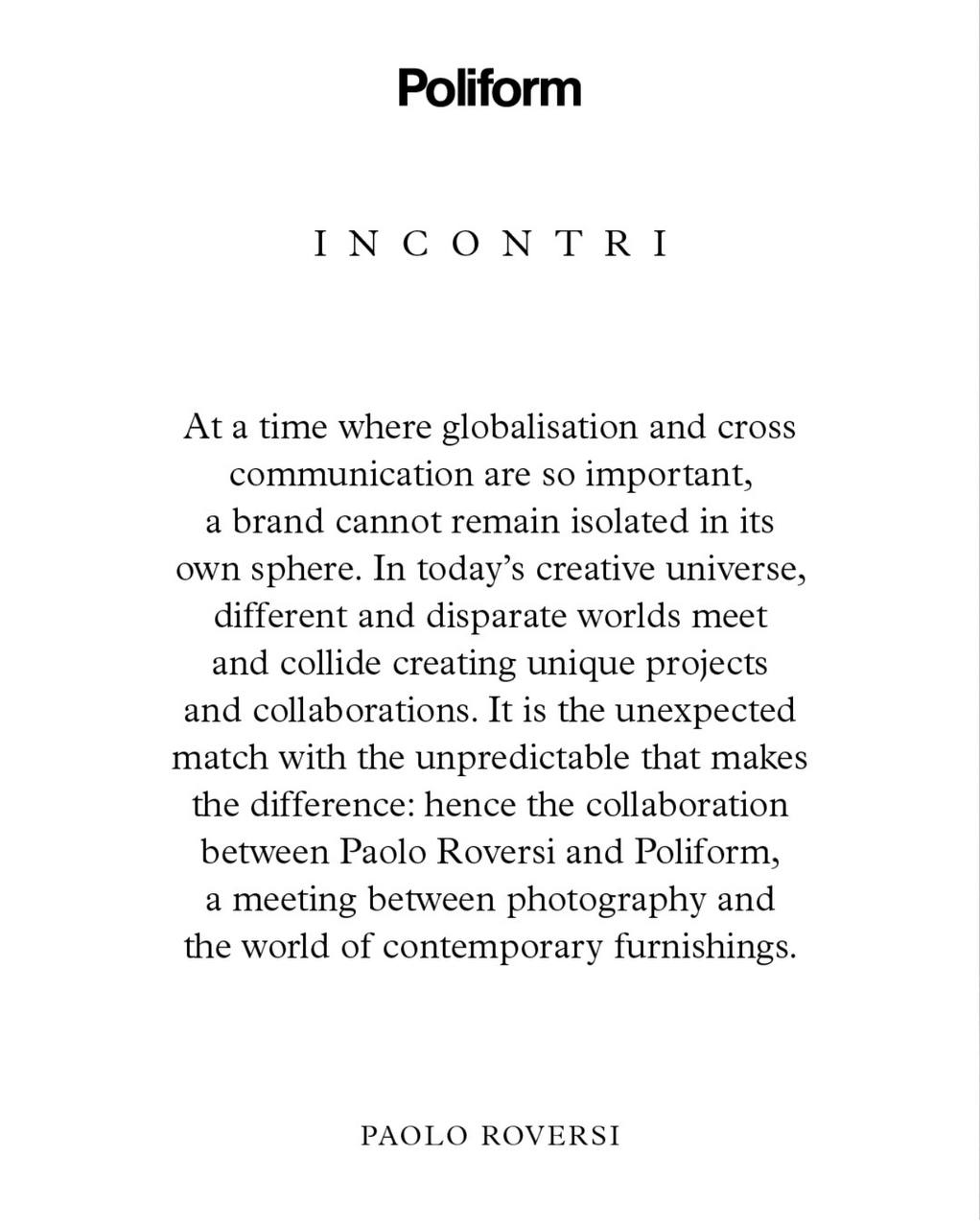 Poliform

INCONTRI

At a time where globalisation and cross communication are so important, a brand cannot remain isolated in its own sphere. In today's creative universe, different and disparate worlds meet and collide creating unique projects and collaborations. It is the unexpected match with the unpredictable that makes the difference: hence the collaboration between Paolo Roversi and Poliform, a meeting between photography and the world of contemporary furnishings.

PAOLO ROVERSI